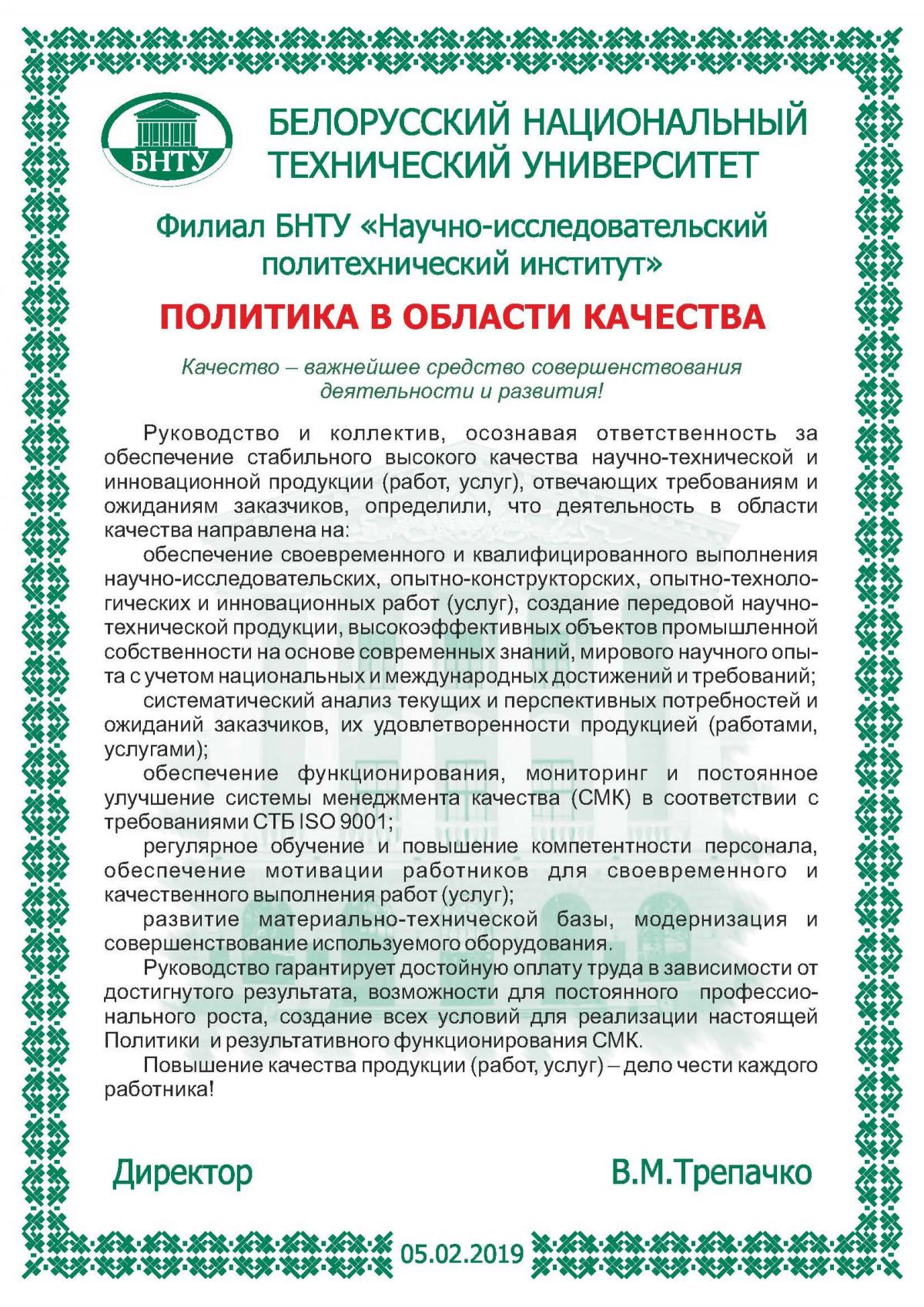 БНТУ

БЕЛОРУССКИЙ НАЦИОНАЛЬНЫЙ ТЕХНИЧЕСКИЙ УНИВЕРСИТЕТ

Филиал БНТУ «Научно-исследовательский политехнический институт»

ПОЛИТИКА В ОБЛАСТИ КАЧЕСТВА

Качество – важнейшее средство совершенствования деятельности и развития!

Руководство и коллектив, осознавая ответственность за обеспечение стабильного высокого качества научно-технической и инновационной продукции (работ, услуг), отвечающих требованиям и ожиданиям заказчиков, определили, что деятельность в области качества направлена на:

обеспечение своевременного и квалифицированного выполнения научно-исследовательских, опытно-конструкторских, опытно-технологических и инновационных работ (услуг), создание передовой научно-технической продукции, высокоэффективных объектов промышленной собственности на основе современных знаний, мирового научного опыта с учетом национальных и международных достижений и требований;

систематический анализ текущих и перспективных потребностей и ожиданий заказчиков, их удовлетворенности продукцией (работами, услугами);

обеспечение функционирования, мониторинг и постоянное улучшение системы менеджмента качества (СМК) в соответствии с требованиями СТБ ISO 9001;

регулярное обучение и повышение компетентности персонала, обеспечение мотивации работников для своевременного и качественного выполнения работ (услуг);

развитие материально-технической базы, модернизация и совершенствование используемого оборудования.

Руководство гарантирует достойную оплату труда в зависимости от достигнутого результата, возможности для постоянного профессионального роста, создание всех условий для реализации настоящей Политики и результативного функционирования СМК.

Повышение качества продукции (работ, услуг) – дело чести каждого работника!

Директор В.М.Трепачко

05.02.2019